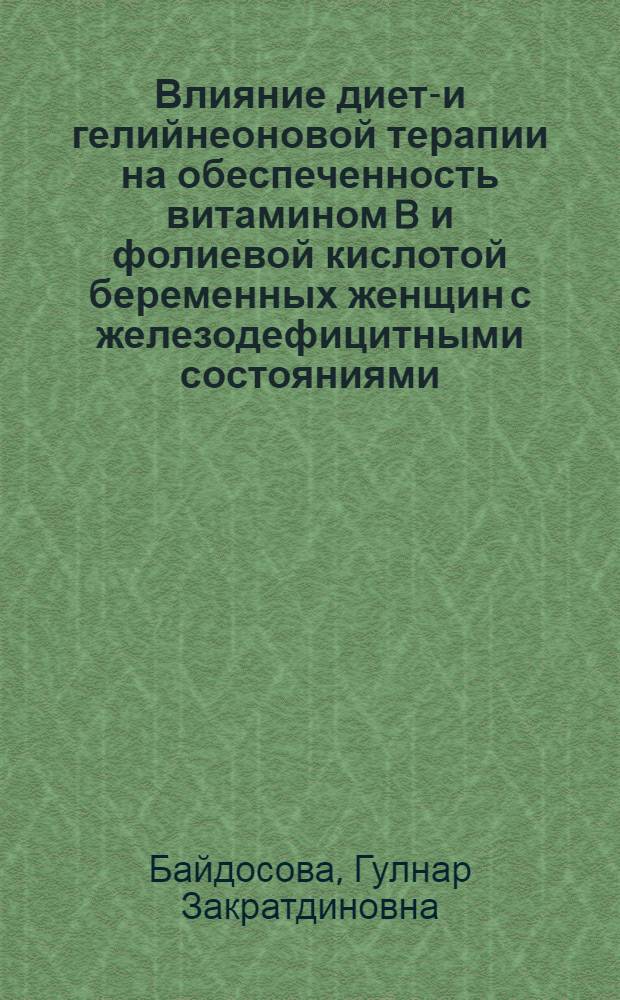 Влияние диет-и гелийнеоновой терапии на обеспеченность витамином В и фолиевой кислотой беременных женщин с железодефицитными состояниями

Байдосова, Гулнар Закратдиновна